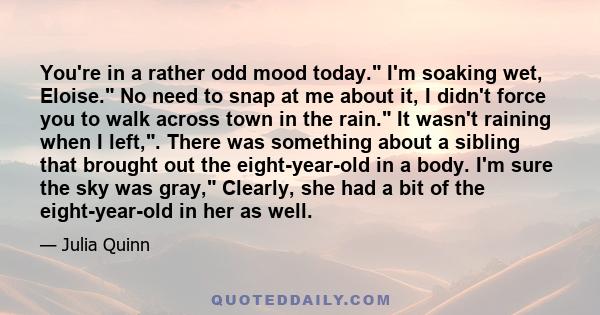 You're in a rather odd mood today." I'm soaking wet, Eloise." No need to snap at me about it, I didn't force you to walk across town in the rain." It wasn't raining when I left,". There was something about a sibling that brought out the eight-year-old in a body. I'm sure the sky was gray," Clearly, she had a bit of the eight-year-old in her as well.

— Julia Quinn

QUOTEDDAILY.COM